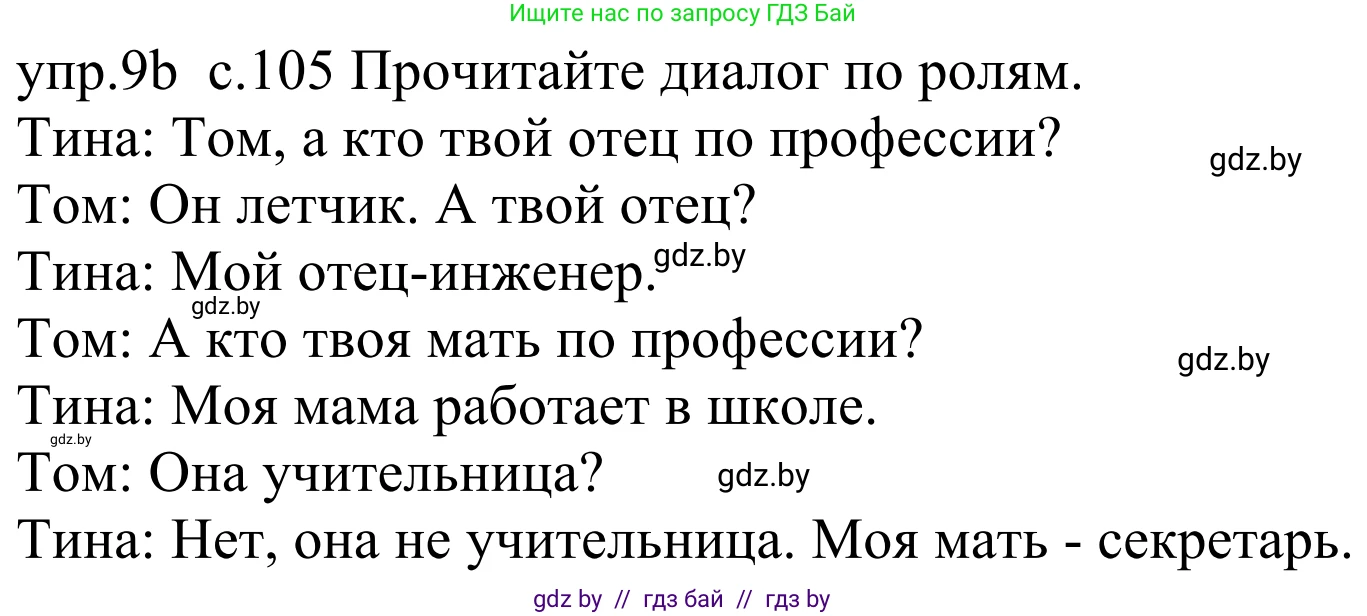 Ищите нас по запросу ГДЗ Бай

упр.9b с.105 Прочитайте диалог по ролям.
Тина: Том, а кто твой отец по профессии?
gdz.by
Том: Он летчик. А твой отец?
Тина: Мой отец-инженер. gdz.by
gdz.by
Том: А кто твоя мать по профессии?
gdz.by
Тина: Моя мама работает в школе.
gdz.by
Том: Она учительница? gdz.by
Тина: Нет, она не учительница. Моя мать - секретарь.

gdz by // гдз бай // гдз by